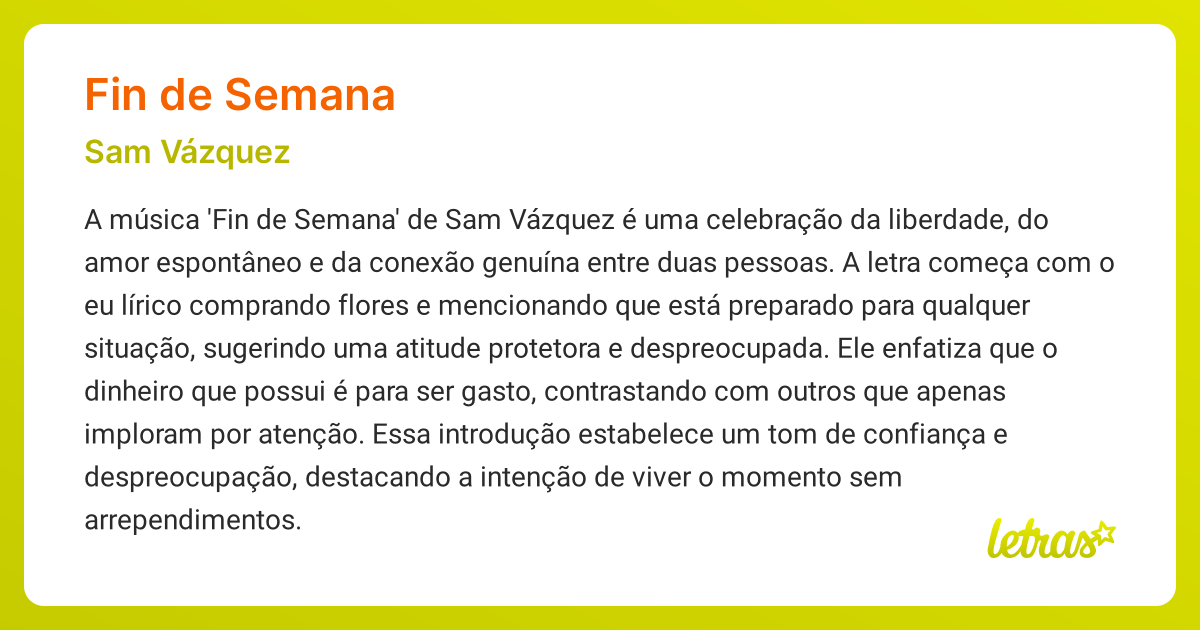 Fin de Semana

Sam Vázquez

A música 'Fin de Semana' de Sam Vázquez é uma celebração da liberdade, do amor espontâneo e da conexão genuína entre duas pessoas. A letra começa com o eu lírico comprando flores e mencionando que está preparado para qualquer situação, sugerindo uma atitude protetora e despreocupada. Ele enfatiza que o dinheiro que possui é para ser gasto, contrastando com outros que apenas imploram por atenção. Essa introdução estabelece um tom de confiança e despreocupação, destacando a intenção de viver o momento sem arrependimentos.

letras